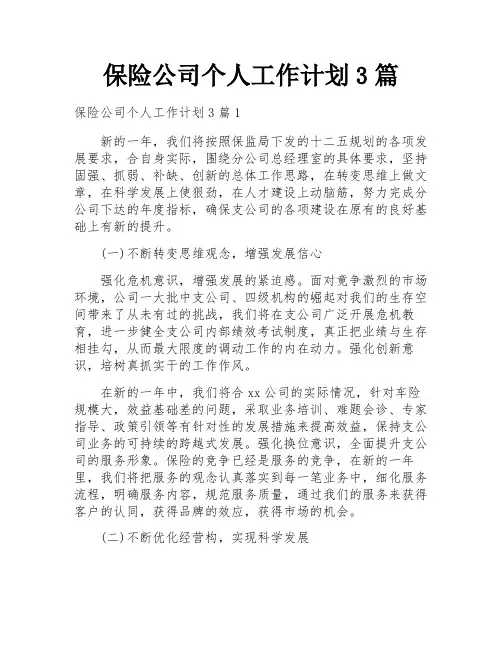 保险公司个人工作计划3篇

保险公司个人工作计划3篇1

新的一年，我们将按照保监局下发的十二五规划的各项发展要求，合自身实际，围绕分公司总经理室的具体要求，坚持固强、抓弱、补缺、创新的总体工作思路，在转变思维上做文章，在科学发展上使狠劲，在人才建设上动脑筋，努力完成分公司下达的年度指标，确保支公司的各项建设在原有的良好基础上有新的提升。

(一)不断转变思维观念，增强发展信心

强化危机意识，增强发展的紧迫感。面对竞争激烈的市场环境，公司一大批中支公司、四级机构的崛起对我们的生存空间带来了从未有过的挑战，我们将在支公司广泛开展危机教育，进一步健全支公司内部绩效考试制度，真正把业绩与生存相挂勾，从而最大限度的调动工作的内在动力。强化创新意识，培树真抓实干的工作作风。

在新的一年中，我们将合xx公司的实际情况，针对车险规模大，效益基础差的问题，采取业务培训、难题会诊、专家指导、政策引领等有针对性的发展措施来提高效益，保持支公司业务的可持续的跨越式发展。强化换位意识，全面提升支公司的服务形象。保险的竞争已经是服务的竞争，在新的一年里，我们将把服务的观念认真落实到每一笔业务中，细化服务流程，明确服务内容，规范服务质量，通过我们的服务来获得客户的认同，获得品牌的效应，获得市场的机会。

(二)不断优化经营构，实现科学发展